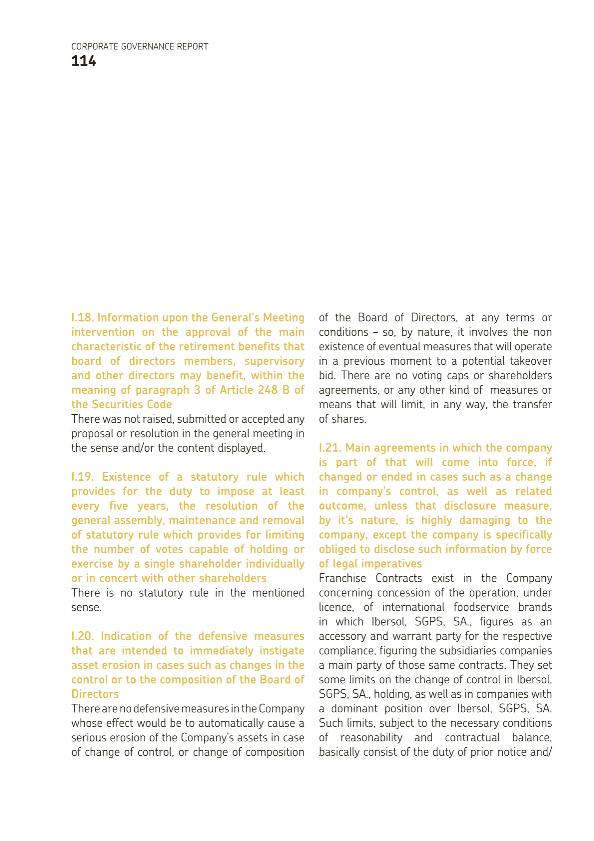 CORPORATE GOVERNANCE REPORT
114

I.18. Information upon the General's Meeting intervention on the approval of the main characteristic of the retirement benefits that board of directors members, supervisory and other directors may benefit, within the meaning of paragraph 3 of Article 248 B of the Securities Code

There was not raised, submitted or accepted any proposal or resolution in the general meeting in the sense and/or the content displayed.

I.19. Existence of a statutory rule which provides for the duty to impose at least every five years, the resolution of the general assembly, maintenance and removal of statutory rule which provides for limiting the number of votes capable of holding or exercise by a single shareholder individually or in concert with other shareholders

There is no statutory rule in the mentioned sense.

I.20. Indication of the defensive measures that are intended to immediately instigate asset erosion in cases such as changes in the control or to the composition of the Board of Directors

There are no defensive measures in the Company whose effect would be to automatically cause a serious erosion of the Company's assets in case of change of control, or change of composition of the Board of Directors, at any terms or conditions – so, by nature, it involves the non existence of eventual measures that will operate in a previous moment to a potential takeover bid. There are no voting caps or shareholders agreements, or any other kind of measures or means that will limit, in any way, the transfer of shares.

I.21. Main agreements in which the company is part of that will come into force, if changed or ended in cases such as a change in company's control, as well as related outcome, unless that disclosure measure, by it's nature, is highly damaging to the company, except the company is specifically obliged to disclose such information by force of legal imperatives

Franchise Contracts exist in the Company concerning concession of the operation, under licence, of international foodservice brands in which Ibersol, SGPS, SA., figures as an accessory and warrant party for the respective compliance, figuring the subsidiaries companies a main party of those same contracts. They set some limits on the change of control in Ibersol, SGPS, SA., holding, as well as in companies with a dominant position over Ibersol, SGPS, SA. Such limits, subject to the necessary conditions of reasonability and contractual balance, basically consist of the duty of prior notice and/